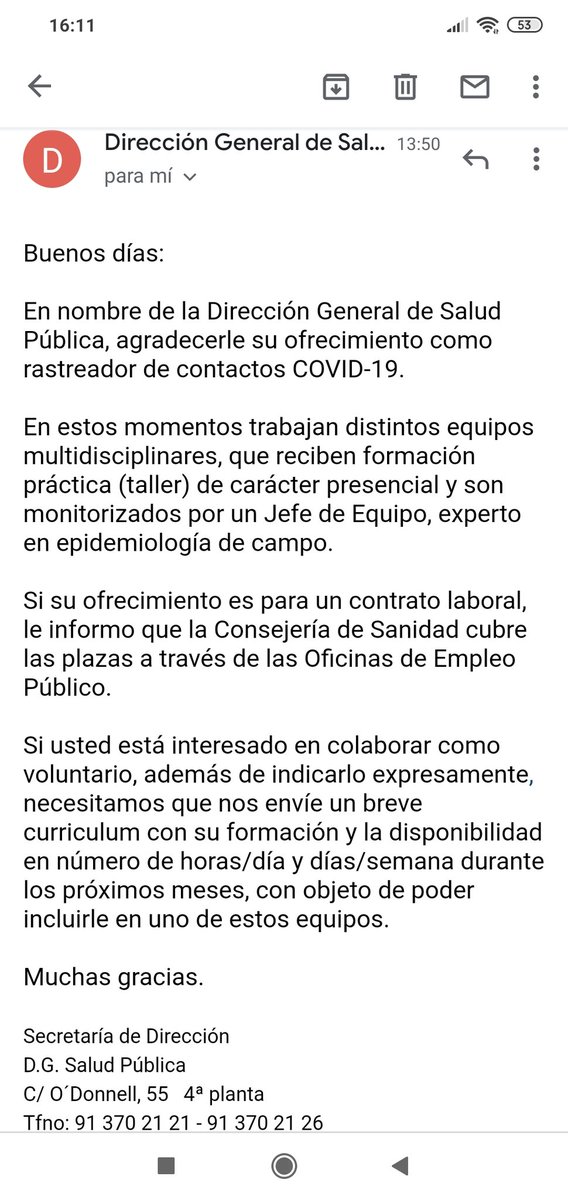 16:11

53

D

Dirección General de Sal... 13:50

para mí

Buenos días:

En nombre de la Dirección General de Salud Pública, agradecerle su ofrecimiento como rastreador de contactos COVID-19.

En estos momentos trabajan distintos equipos multidisciplinares, que reciben formación práctica (taller) de carácter presencial y son monitorizados por un Jefe de Equipo, experto en epidemiología de campo.

Si su ofrecimiento es para un contrato laboral, le informo que la Consejería de Sanidad cubre las plazas a través de las Oficinas de Empleo Público.

Si usted está interesado en colaborar como voluntario, además de indicarlo expresamente, necesitamos que nos envíe un breve curriculum con su formación y la disponibilidad en número de horas/día y días/semana durante los próximos meses, con objeto de poder incluirle en uno de estos equipos.

Muchas gracias.

Secretaría de Dirección
D.G. Salud Pública
C/ O´Donnell, 55 4ª planta
Tfno: 91 370 21 21 - 91 370 21 26